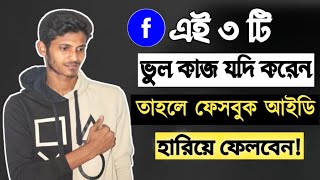 f এই ৩ টি

ভুল কাজ যদি করেন

তাহলে ফেসবুক আইডি

হারিয়ে ফেলবেন!